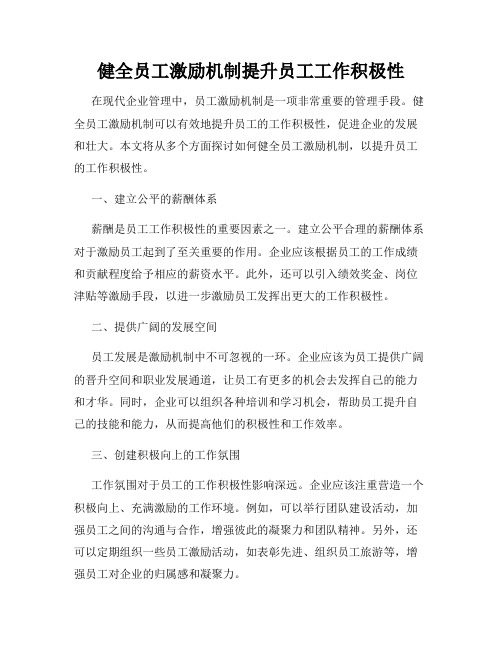 健全员工激励机制提升员工工作积极性

在现代企业管理中，员工激励机制是一项非常重要的管理手段。健全员工激励机制可以有效地提升员工的工作积极性，促进企业的发展和壮大。本文将从多个方面探讨如何健全员工激励机制，以提升员工的工作积极性。

一、建立公平的薪酬体系

薪酬是员工工作积极性的重要因素之一。建立公平合理的薪酬体系对于激励员工起到了至关重要的作用。企业应该根据员工的工作成绩和贡献程度给予相应的薪资水平。此外，还可以引入绩效奖金、岗位津贴等激励手段，以进一步激励员工发挥出更大的工作积极性。

二、提供广阔的发展空间

员工发展是激励机制中不可忽视的一环。企业应该为员工提供广阔的晋升空间和职业发展通道，让员工有更多的机会去发挥自己的能力和才华。同时，企业可以组织各种培训和学习机会，帮助员工提升自己的技能和能力，从而提高他们的积极性和工作效率。

三、创建积极向上的工作氛围

工作氛围对于员工的工作积极性影响深远。企业应该注重营造一个积极向上、充满激励的工作环境。例如，可以举行团队建设活动，加强员工之间的沟通与合作，增强彼此的凝聚力和团队精神。另外，还可以定期组织一些员工激励活动，如表彰先进、组织员工旅游等，增强员工对企业的归属感和凝聚力。